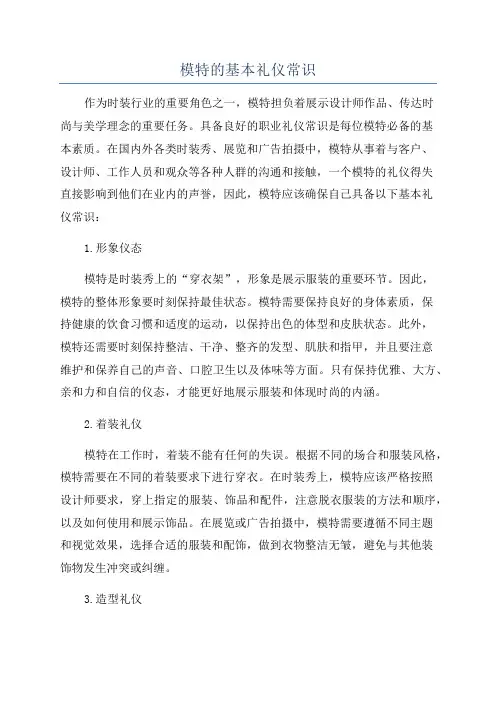 模特的基本礼仪常识

作为时装行业的重要角色之一，模特担负着展示设计师作品、传达时尚与美学理念的重要任务。具备良好的职业礼仪常识是每位模特必备的基本素质。在国内外各类时装秀、展览和广告拍摄中，模特从事着与客户、设计师、工作人员和观众等各种人群的沟通和接触，一个模特的礼仪得失直接影响到他们在业内的声誉，因此，模特应该确保自己具备以下基本礼仪常识：

1.形象仪态

模特是时装秀上的“穿衣架”，形象是展示服装的重要环节。因此，模特的整体形象要时刻保持最佳状态。模特需要保持良好的身体素质，保持健康的饮食习惯和适度的运动，以保持出色的体型和皮肤状态。此外，模特还需要时刻保持整洁、干净、整齐的发型、肌肤和指甲，并且要注意维护和保养自己的声音、口腔卫生以及体味等方面。只有保持优雅、大方、亲和力和自信的仪态，才能更好地展示服装和体现时尚的内涵。

2.着装礼仪

模特在工作时，着装不能有任何的失误。根据不同的场合和服装风格，模特需要在不同的着装要求下进行穿衣。在时装秀上，模特应该严格按照设计师要求，穿上指定的服装、饰品和配件，注意脱衣服装的方法和顺序，以及如何使用和展示饰品。在展览或广告拍摄中，模特需要遵循不同主题和视觉效果，选择合适的服装和配饰，做到衣物整洁无皱，避免与其他装饰物发生冲突或纠缠。

3.造型礼仪